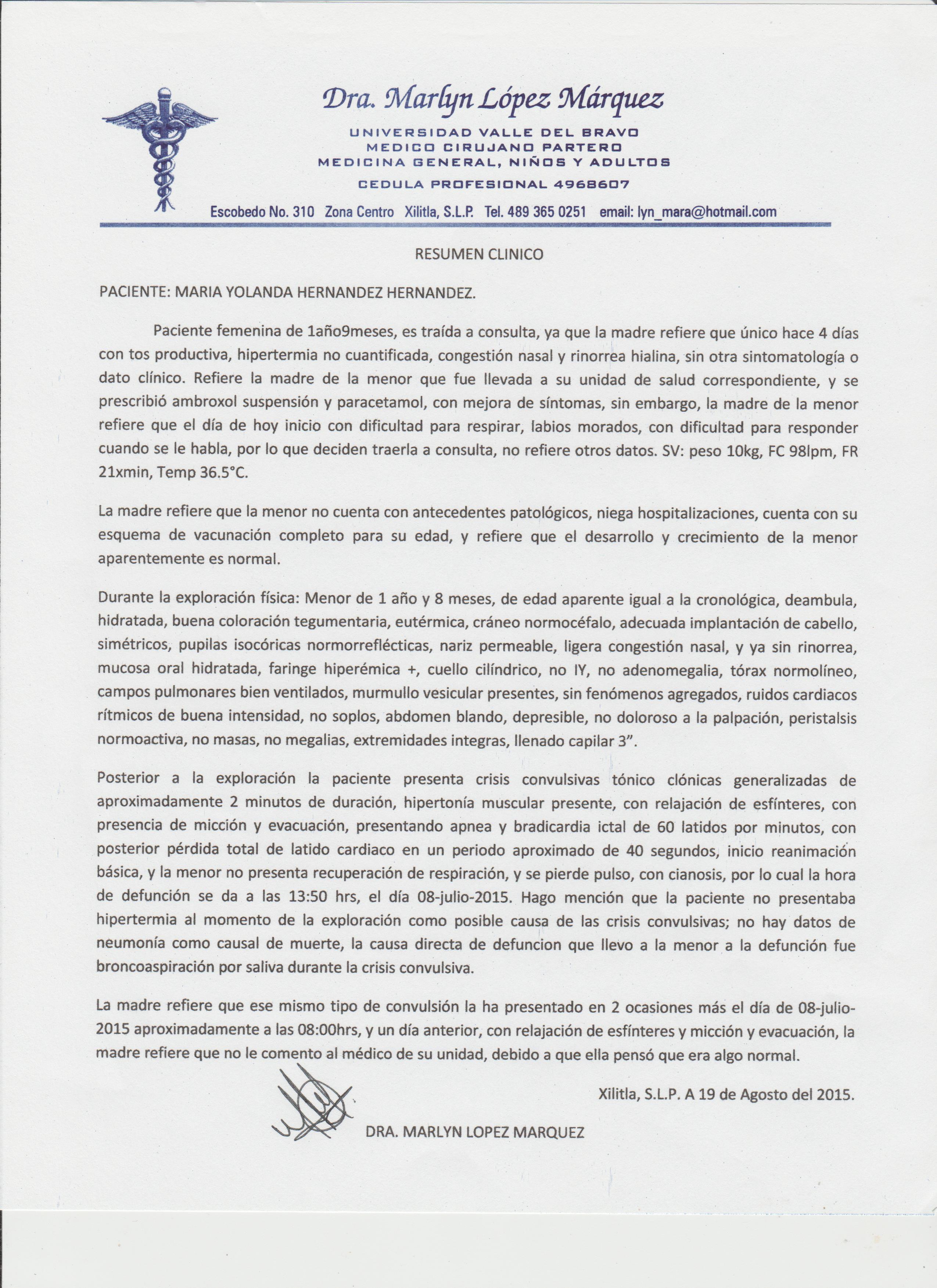 Dra. Marlyn López Márquez

UNIVERSIDAD VALLE DEL BRAVO
MEDICO CIRUJANO PARTERO
MEDICINA GENERAL, NIÑOS Y ADULTOS

CEDULA PROFESIONAL 4968607

Escobedo No. 310 Zona Centro Xilitla, S.L.P. Tel. 489 365 0251 email: lyn_mara@hotmail.com

RESUMEN CLINICO

PACIENTE: MARIA YOLANDA HERNANDEZ HERNANDEZ.

Paciente femenina de 1año9meses, es traída a consulta, ya que la madre refiere que único hace 4 días con tos productiva, hipertermia no cuantificada, congestión nasal y rinorrea hialina, sin otra sintomatología o dato clínico. Refiere la madre de la menor que fue llevada a su unidad de salud correspondiente, y se prescribió ambroxol suspensión y paracetamol, con mejora de síntomas, sin embargo, la madre de la menor refiere que el día de hoy inicio con dificultad para respirar, labios morados, con dificultad para responder cuando se le habla, por lo que deciden traerla a consulta, no refiere otros datos. SV: peso 10kg, FC 98lpm, FR 21xmin, Temp 36.5°C.

La madre refiere que la menor no cuenta con antecedentes patológicos, niega hospitalizaciones, cuenta con su esquema de vacunación completo para su edad, y refiere que el desarrollo y crecimiento de la menor aparentemente es normal.

Durante la exploración física: Menor de 1 año y 8 meses, de edad aparente igual a la cronológica, deambula, hidratada, buena coloración tegumentaria, eutérmica, cráneo normocéfalo, adecuada implantación de cabello, simétricos, pupilas isocóricas normorreflécticas, nariz permeable, ligera congestión nasal, y ya sin rinorrea, mucosa oral hidratada, faringe hiperémica +, cuello cilíndrico, no IY, no adenomegalia, tórax normolíneo, campos pulmonares bien ventilados, murmullo vesicular presentes, sin fenómenos agregados, ruidos cardiacos rítmicos de buena intensidad, no soplos, abdomen blando, depresible, no doloroso a la palpación, peristalsis normoactiva, no masas, no megalias, extremidades integras, llenado capilar 3".

Posterior a la exploración la paciente presenta crisis convulsivas tónico clónicas generalizadas de aproximadamente 2 minutos de duración, hipertonía muscular presente, con relajación de esfínteres, con presencia de micción y evacuación, presentando apnea y bradicardia ictal de 60 latidos por minutos, con posterior pérdida total de latido cardiaco en un periodo aproximado de 40 segundos, inicio reanimación básica, y la menor no presenta recuperación de respiración, y se pierde pulso, con cianosis, por lo cual la hora de defunción se da a las 13:50 hrs, el día 08-julio-2015. Hago mención que la paciente no presentaba hipertermia al momento de la exploración como posible causa de las crisis convulsivas; no hay datos de neumonía como causal de muerte, la causa directa de defuncion que llevo a la menor a la defunción fue broncoaspiración por saliva durante la crisis convulsiva.

La madre refiere que ese mismo tipo de convulsión la ha presentado en 2 ocasiones más el día de 08-julio-2015 aproximadamente a las 08:00hrs, y un día anterior, con relajación de esfínteres y micción y evacuación, la madre refiere que no le comento al médico de su unidad, debido a que ella pensó que era algo normal.

Xilitla, S.L.P. A 19 de Agosto del 2015.

DRA. MARLYN LOPEZ MARQUEZ